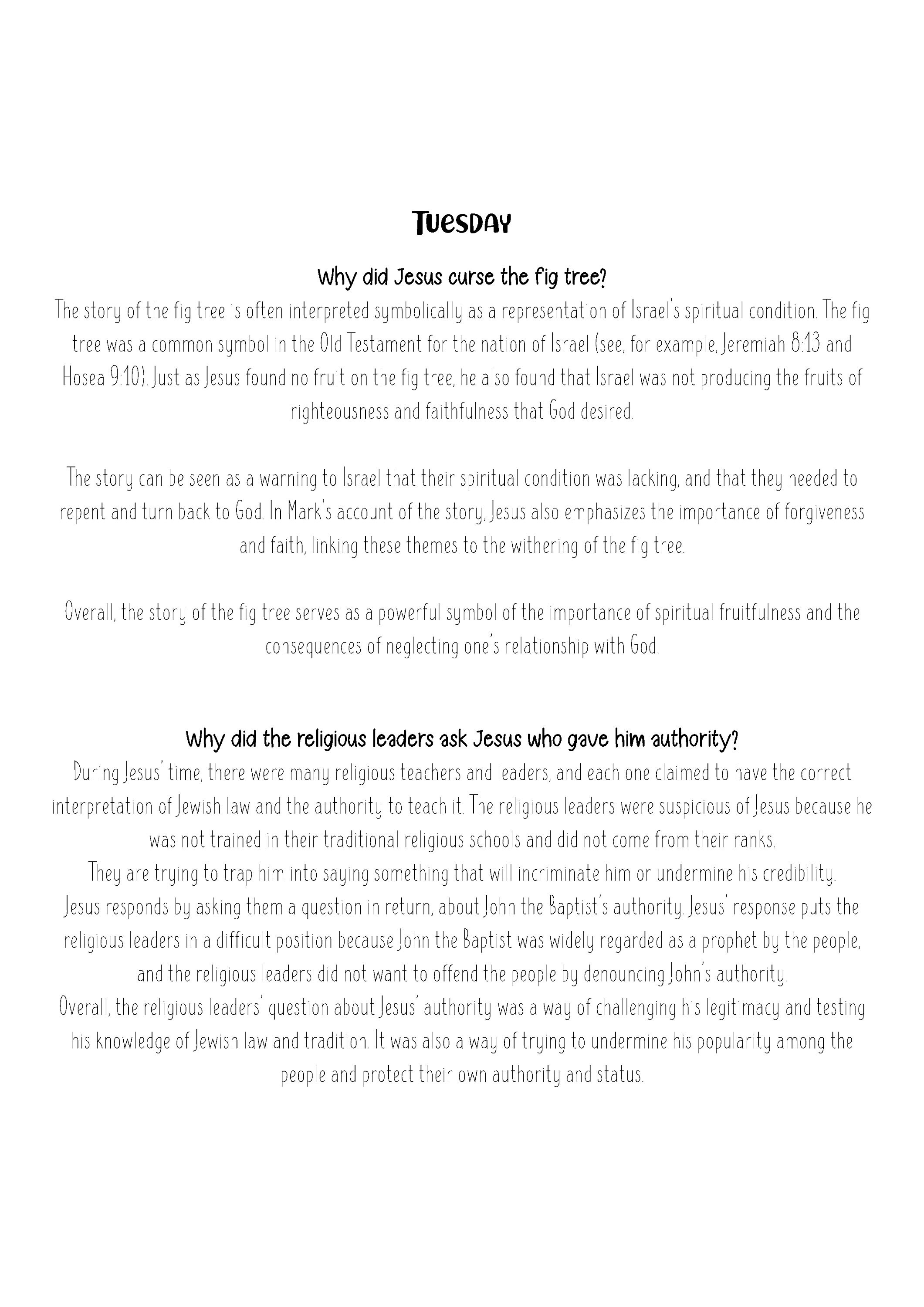 TUESDAY

Why did Jesus curse the fig tree?

The story of the fig tree is often interpreted symbolically as a representation of Israel's spiritual condition. The fig tree was a common symbol in the Old Testament for the nation of Israel (see, for example, Jeremiah 8:13 and Hosea 9:10). Just as Jesus found no fruit on the fig tree, he also found that Israel was not producing the fruits of righteousness and faithfulness that God desired.

The story can be seen as a warning to Israel that their spiritual condition was lacking, and that they needed to repent and turn back to God. In Mark's account of the story, Jesus also emphasizes the importance of forgiveness and faith, linking these themes to the withering of the fig tree.

Overall, the story of the fig tree serves as a powerful symbol of the importance of spiritual fruitfulness and the consequences of neglecting one's relationship with God.

Why did the religious leaders ask Jesus who gave him authority?

During Jesus' time, there were many religious teachers and leaders, and each one claimed to have the correct interpretation of Jewish law and the authority to teach it. The religious leaders were suspicious of Jesus because he was not trained in their traditional religious schools and did not come from their ranks.
They are trying to trap him into saying something that will incriminate him or undermine his credibility.
Jesus responds by asking them a question in return, about John the Baptist's authority. Jesus' response puts the religious leaders in a difficult position because John the Baptist was widely regarded as a prophet by the people, and the religious leaders did not want to offend the people by denouncing John's authority.
Overall, the religious leaders' question about Jesus' authority was a way of challenging his legitimacy and testing his knowledge of Jewish law and tradition. It was also a way of trying to undermine his popularity among the people and protect their own authority and status.